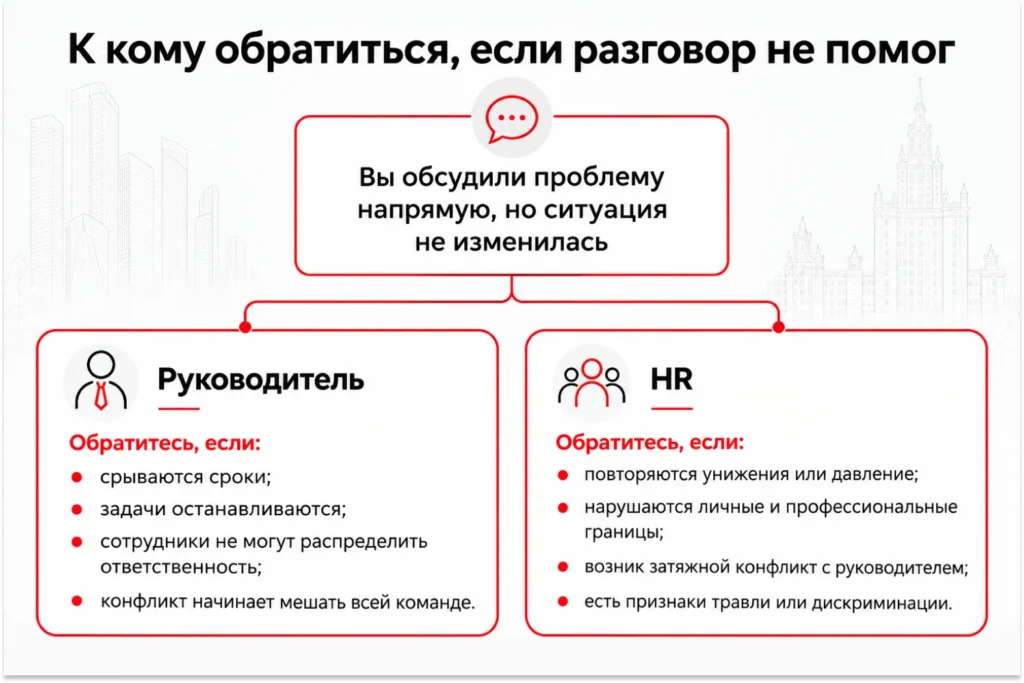 К кому обратиться, если разговор не помог

Вы обсудили проблему напрямую, но ситуация не изменилась

Руководитель

Обратитесь, если:

- срываются сроки;
- задачи останавливаются;
- сотрудники не могут распределить ответственность;
- конфликт начинает мешать всей команде.

HR

Обратитесь, если:

- повторяются унижения или давление;
- нарушаются личные и профессиональные границы;
- возник затяжной конфликт с руководителем;
- есть признаки травли или дискриминации.